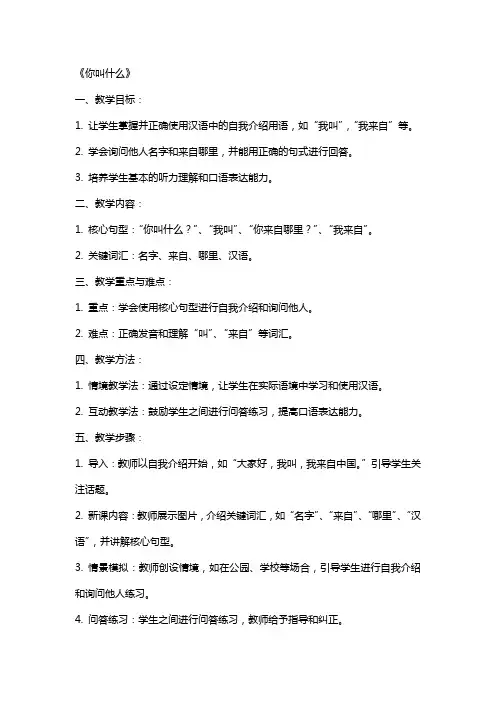 《你叫什么》

一、教学目标：

1. 让学生掌握并正确使用汉语中的自我介绍用语，如“我叫”，“我来自”等。

2. 学会询问他人名字和来自哪里，并能用正确的句式进行回答。

3. 培养学生基本的听力理解和口语表达能力。

二、教学内容：

1. 核心句型：“你叫什么？”、“我叫”、“你来自哪里？”、“我来自”。

2. 关键词汇：名字、来自、哪里、汉语。

三、教学重点与难点：

1. 重点：学会使用核心句型进行自我介绍和询问他人。

2. 难点：正确发音和理解“叫”、“来自”等词汇。

四、教学方法：

1. 情境教学法：通过设定情境，让学生在实际语境中学习和使用汉语。

2. 互动教学法：鼓励学生之间进行问答练习，提高口语表达能力。

五、教学步骤：

1. 导入：教师以自我介绍开始，如“大家好，我叫，我来自中国。”引导学生关注话题。

2. 新课内容：教师展示图片，介绍关键词汇，如“名字”、“来自”、“哪里”、“汉语”，并讲解核心句型。

3. 情景模拟：教师创设情境，如在公园、学校等场合，引导学生进行自我介绍和询问他人练习。

4. 问答练习：学生之间进行问答练习，教师给予指导和纠正。